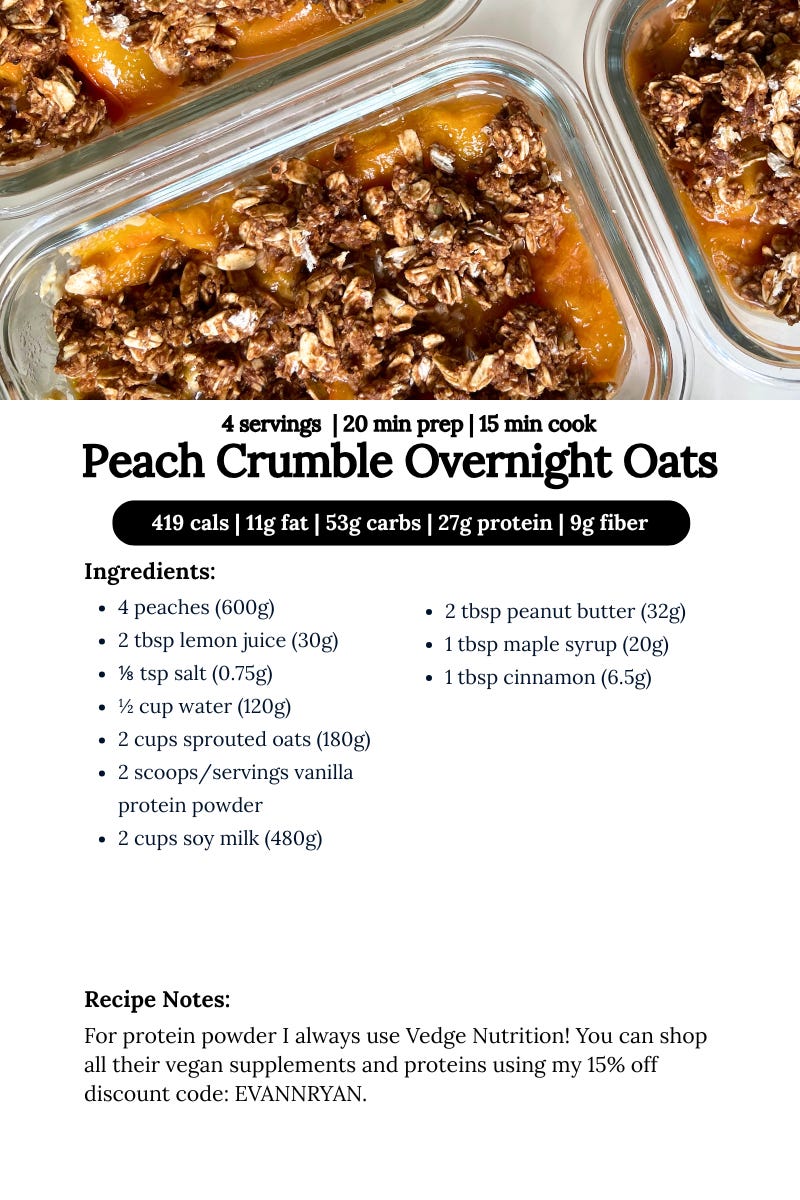 4 servings | 20 min prep | 15 min cook

Peach Crumble Overnight Oats

419 cals | 11g fat | 53g carbs | 27g protein | 9g fiber

Ingredients:

• 4 peaches (600g)
• 2 tbsp lemon juice (30g)
• ⅛ tsp salt (0.75g)
• ½ cup water (120g)
• 2 cups sprouted oats (180g)
• 2 scoops/servings vanilla protein powder
• 2 cups soy milk (480g)
• 2 tbsp peanut butter (32g)
• 1 tbsp maple syrup (20g)
• 1 tbsp cinnamon (6.5g)

Recipe Notes:

For protein powder I always use Vedge Nutrition! You can shop all their vegan supplements and proteins using my 15% off discount code: EVANNRYAN.